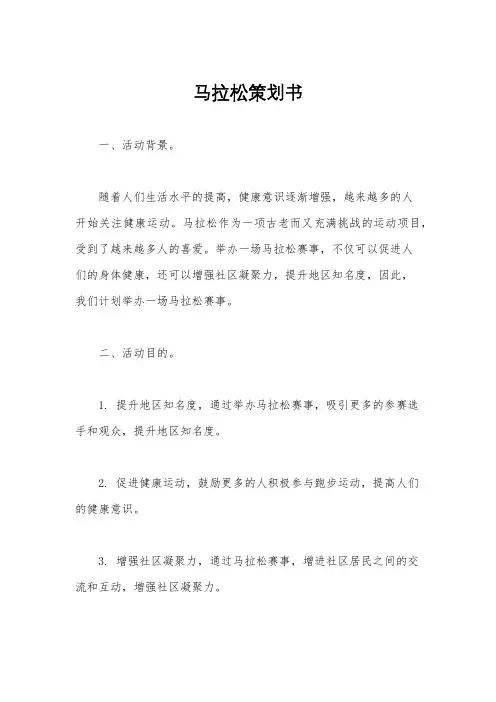 马拉松策划书

一、活动背景。

随着人们生活水平的提高，健康意识逐渐增强，越来越多的人开始关注健康运动。马拉松作为一项古老而又充满挑战的运动项目，受到了越来越多人的喜爱。举办一场马拉松赛事，不仅可以促进人们的身体健康，还可以增强社区凝聚力，提升地区知名度，因此，我们计划举办一场马拉松赛事。

二、活动目的。

1. 提升地区知名度，通过举办马拉松赛事，吸引更多的参赛选手和观众，提升地区知名度。

2. 促进健康运动，鼓励更多的人积极参与跑步运动，提高人们的健康意识。

3. 增强社区凝聚力，通过马拉松赛事，增进社区居民之间的交流和互动，增强社区凝聚力。